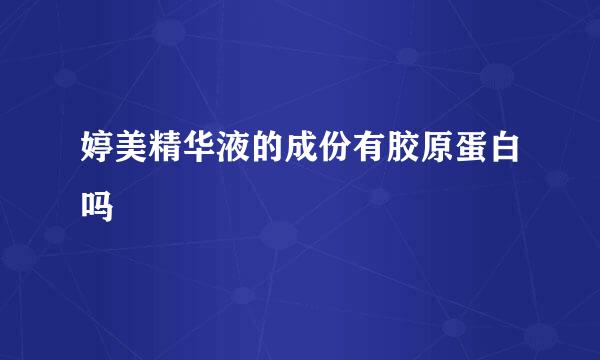 婷美精华液的成份有胶原蛋白吗